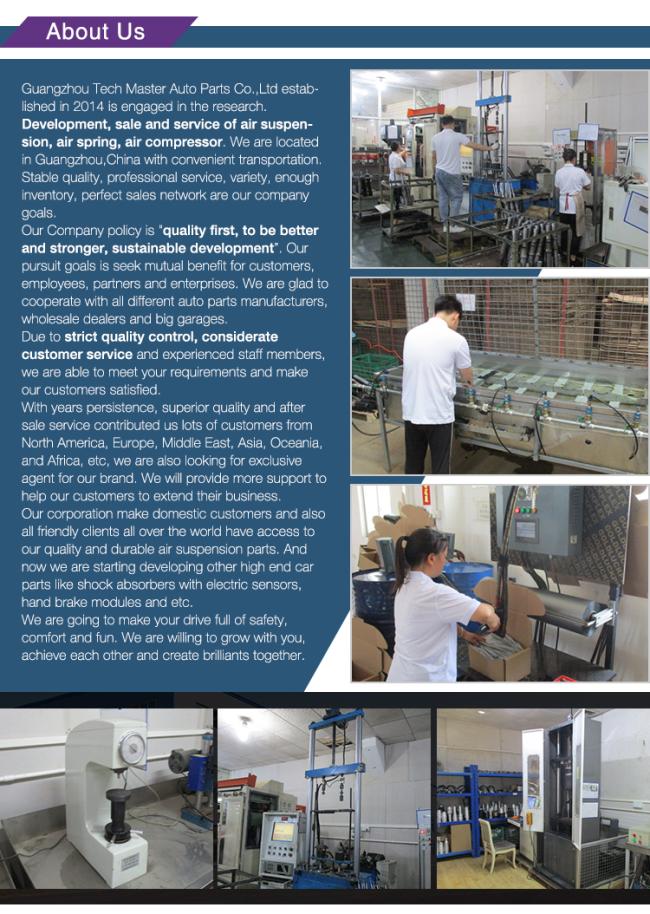 About Us

Guangzhou Tech Master Auto Parts Co.,Ltd established in 2014 is engaged in the research. Development, sale and service of air suspension, air spring, air compressor. We are located in Guangzhou,China with convenient transportation. Stable quality, professional service, variety, enough inventory, perfect sales network are our company goals.
Our Company policy is "quality first, to be better and stronger, sustainable development". Our pursuit goals is seek mutual benefit for customers, employees, partners and enterprises. We are glad to cooperate with all different auto parts manufacturers, wholesale dealers and big garages.
Due to strict quality control, considerate customer service and experienced staff members, we are able to meet your requirements and make our customers satisfied.
With years persistence, superior quality and after sale service contributed us lots of customers from North America, Europe, Middle East, Asia, Oceania, and Africa, etc, we are also looking for exclusive agent for our brand. We will provide more support to help our customers to extend their business.
Our corporation make domestic customers and also all friendly clients all over the world have access to our quality and durable air suspension parts. And now we are starting developing other high end car parts like shock absorbers with electric sensors, hand brake modules and etc.
We are going to make your drive full of safety, comfort and fun. We are willing to grow with you, achieve each other and create brilliants together.